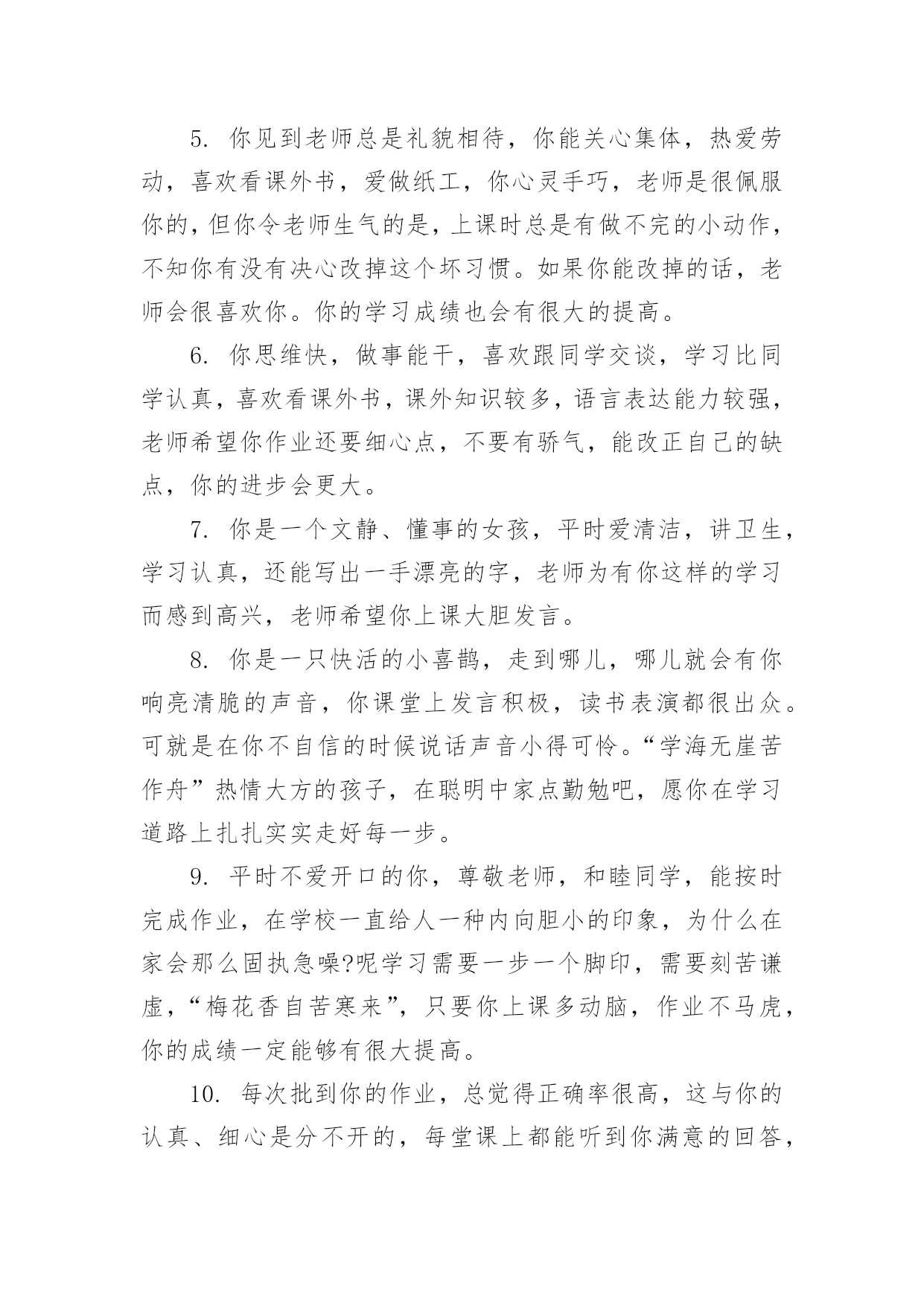 5. 你见到老师总是礼貌相待，你能关心集体，热爱劳动，喜欢看课外书，爱做纸工，你心灵手巧，老师是很佩服你的，但你令老师生气的是，上课时总是有做不完的小动作，不知你有没有决心改掉这个坏习惯。如果你能改掉的话，老师会很喜欢你。你的学习成绩也会有很大的提高。

6. 你思维快，做事能干，喜欢跟同学交谈，学习比同学认真，喜欢看课外书，课外知识较多，语言表达能力较强，老师希望你作业还要细心点，不要有骄气，能改正自己的缺点，你的进步会更大。

7. 你是一个文静、懂事的女孩，平时爱清洁，讲卫生，学习认真，还能写出一手漂亮的字，老师为有你这样的学习而感到高兴，老师希望你上课大胆发言。

8. 你是一只快活的小喜鹊，走到哪儿，哪儿就会有你响亮清脆的声音，你课堂上发言积极，读书表演都很出众。可就是在你不自信的时候说话声音小得可怜。“学海无崖苦作舟”热情大方的孩子，在聪明中家点勤勉吧，愿你在学习道路上扎扎实实走好每一步。

9. 平时不爱开口的你，尊敬老师，和睦同学，能按时完成作业，在学校一直给人一种内向胆小的印象，为什么在家会那么固执急噪?呢学习需要一步一个脚印，需要刻苦谦虚，“梅花香自苦寒来”，只要你上课多动脑，作业不马虎，你的成绩一定能够有很大提高。

10. 每次批到你的作业，总觉得正确率很高，这与你的认真、细心是分不开的，每堂课上都能听到你满意的回答，